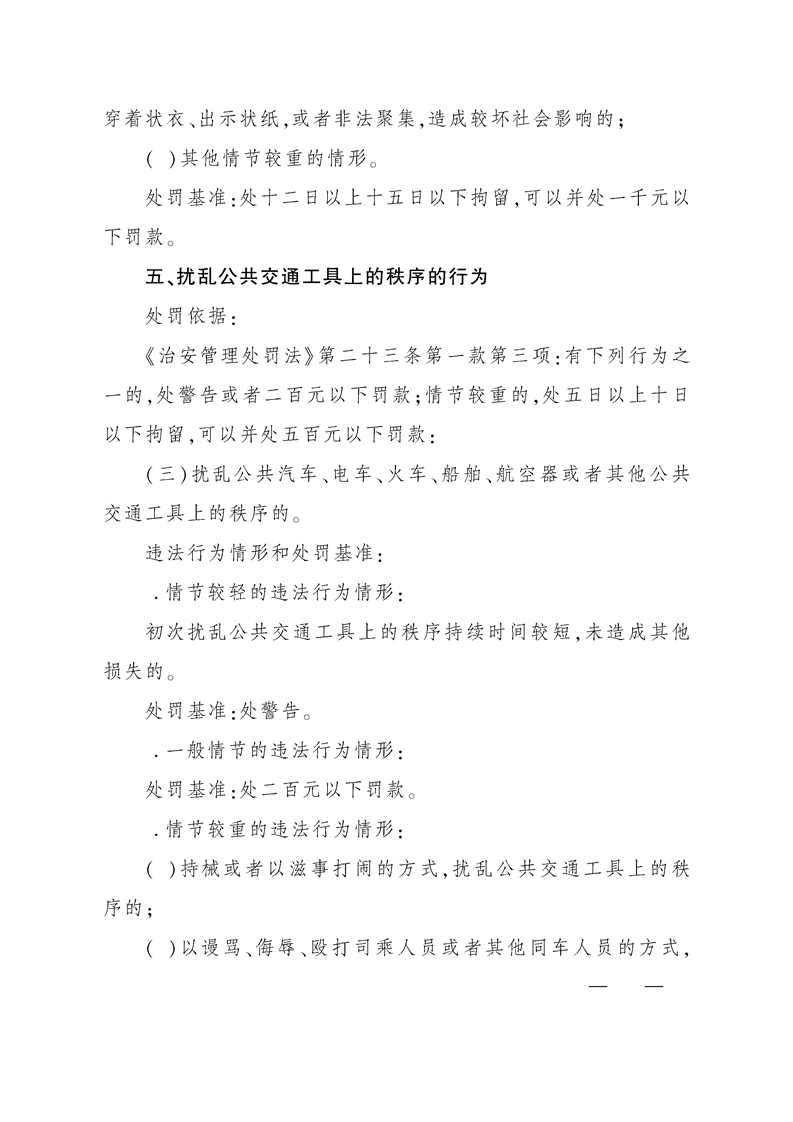 穿着状衣、出示状纸，或者非法聚集，造成较坏社会影响的；

( )其他情节较重的情形。

处罚基准：处十二日以上十五日以下拘留，可以并处一千元以下罚款。

五、扰乱公共交通工具上的秩序的行为

处罚依据：

《治安管理处罚法》第二十三条第一款第三项：有下列行为之一的，处警告或者二百元以下罚款；情节较重的，处五日以上十日以下拘留，可以并处五百元以下罚款：

(三)扰乱公共汽车、电车、火车、船舶、航空器或者其他公共交通工具上的秩序的。

违法行为情形和处罚基准：

.情节较轻的违法行为情形：

初次扰乱公共交通工具上的秩序持续时间较短，未造成其他损失的。

处罚基准：处警告。

.一般情节的违法行为情形：

处罚基准：处二百元以下罚款。

.情节较重的违法行为情形：

( )持械或者以滋事打闹的方式，扰乱公共交通工具上的秩序的；

( )以谩骂、侮辱、殴打司乘人员或者其他同车人员的方式，

— —